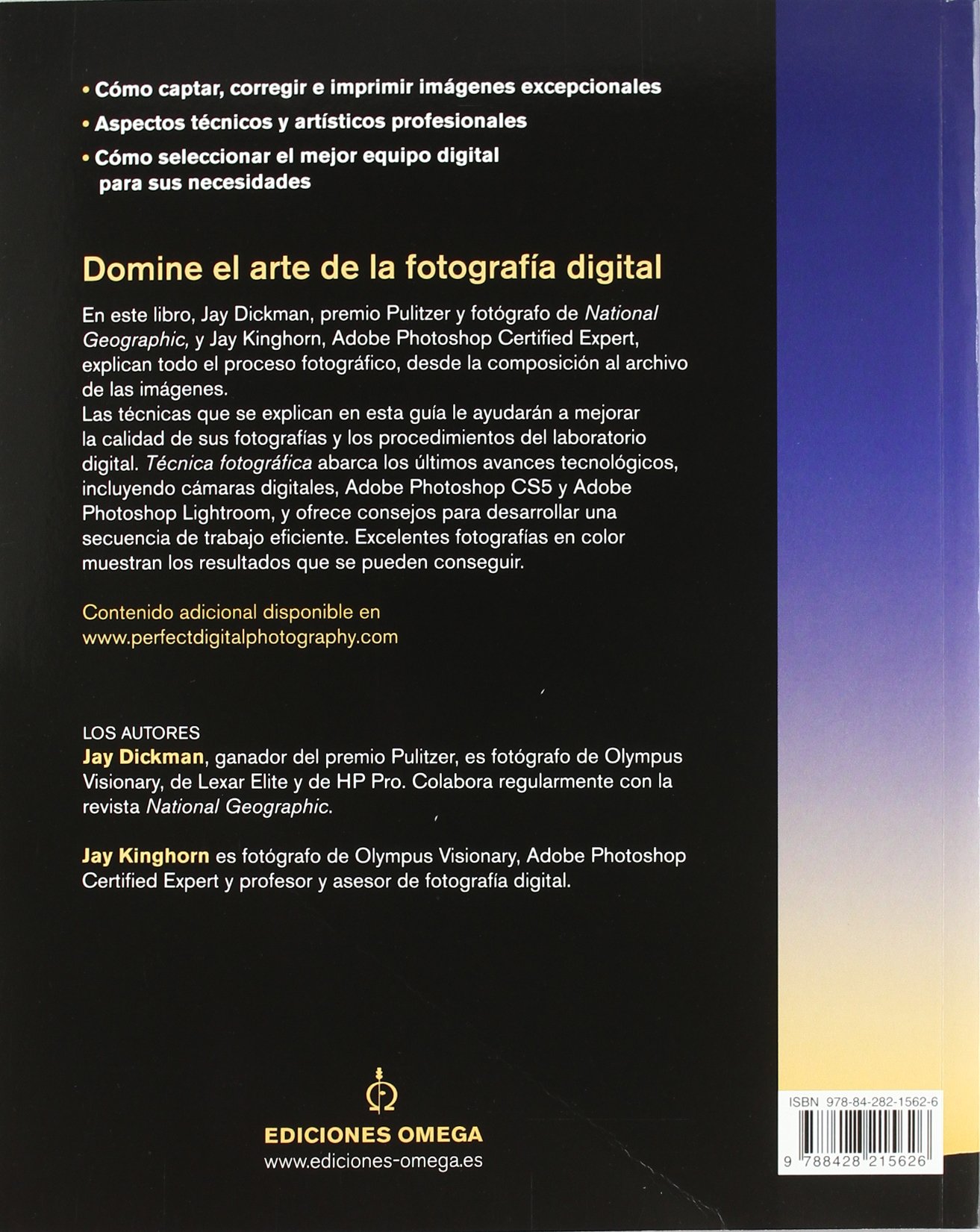 • Cómo captar, corregir e imprimir imágenes excepcionales

• Aspectos técnicos y artísticos profesionales

• Cómo seleccionar el mejor equipo digital para sus necesidades

Domine el arte de la fotografía digital

En este libro, Jay Dickman, premio Pulitzer y fotógrafo de National Geographic, y Jay Kinghorn, Adobe Photoshop Certified Expert, explican todo el proceso fotográfico, desde la composición al archivo de las imágenes.
Las técnicas que se explican en esta guía le ayudarán a mejorar la calidad de sus fotografías y los procedimientos del laboratorio digital. Técnica fotográfica abarca los últimos avances tecnológicos, incluyendo cámaras digitales, Adobe Photoshop CS5 y Adobe Photoshop Lightroom, y ofrece consejos para desarrollar una secuencia de trabajo eficiente. Excelentes fotografías en color muestran los resultados que se pueden conseguir.

Contenido adicional disponible en www.perfectdigitalphotography.com

LOS AUTORES
Jay Dickman, ganador del premio Pulitzer, es fotógrafo de Olympus Visionary, de Lexar Elite y de HP Pro. Colabora regularmente con la revista National Geographic.

Jay Kinghorn es fotógrafo de Olympus Visionary, Adobe Photoshop Certified Expert y profesor y asesor de fotografía digital.

EDICIONES OMEGA
www.ediciones-omega.es

ISBN 978-84-282-1562-6

9 788428 215626